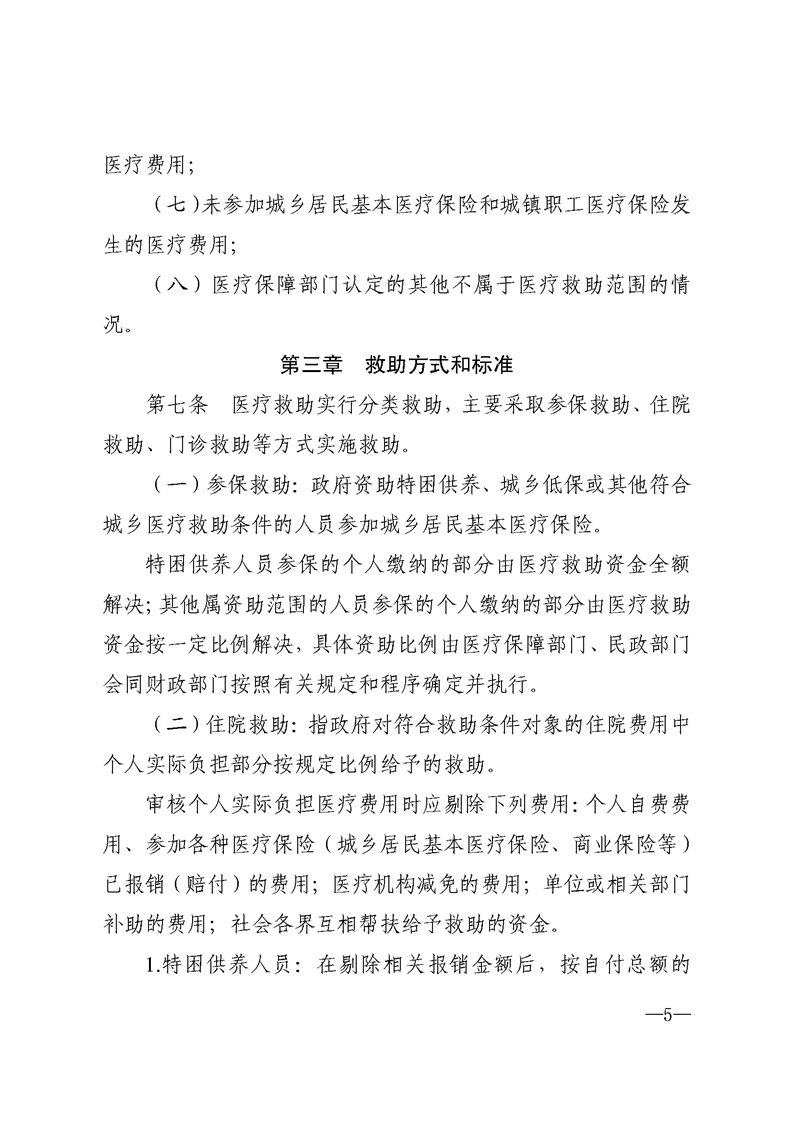 医疗费用;

（七）未参加城乡居民基本医疗保险和城镇职工医疗保险发生的医疗费用;

（八）医疗保障部门认定的其他不属于医疗救助范围的情况。

第三章　救助方式和标准

第七条　医疗救助实行分类救助，主要采取参保救助、住院救助、门诊救助等方式实施救助。

（一）参保救助：政府资助特困供养、城乡低保或其他符合城乡医疗救助条件的人员参加城乡居民基本医疗保险。

特困供养人员参保的个人缴纳的部分由医疗救助资金全额解决；其他属资助范围的人员参保的个人缴纳的部分由医疗救助资金按一定比例解决，具体资助比例由医疗保障部门、民政部门会同财政部门按照有关规定和程序确定并执行。

（二）住院救助：指政府对符合救助条件对象的住院费用中个人实际负担部分按规定比例给予的救助。

审核个人实际负担医疗费用时应剔除下列费用：个人自费费用、参加各种医疗保险（城乡居民基本医疗保险、商业保险等）已报销（赔付）的费用；医疗机构减免的费用；单位或相关部门补助的费用；社会各界互相帮扶给予救助的资金。

1.特困供养人员：在剔除相关报销金额后，按自付总额的

—5—